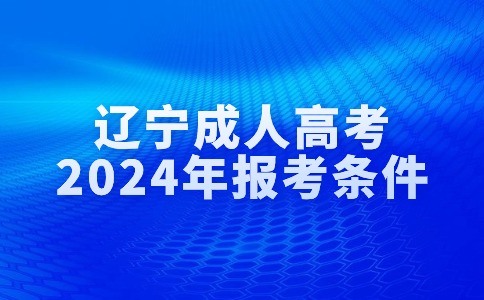 辽宁成人高考
2024年报考条件